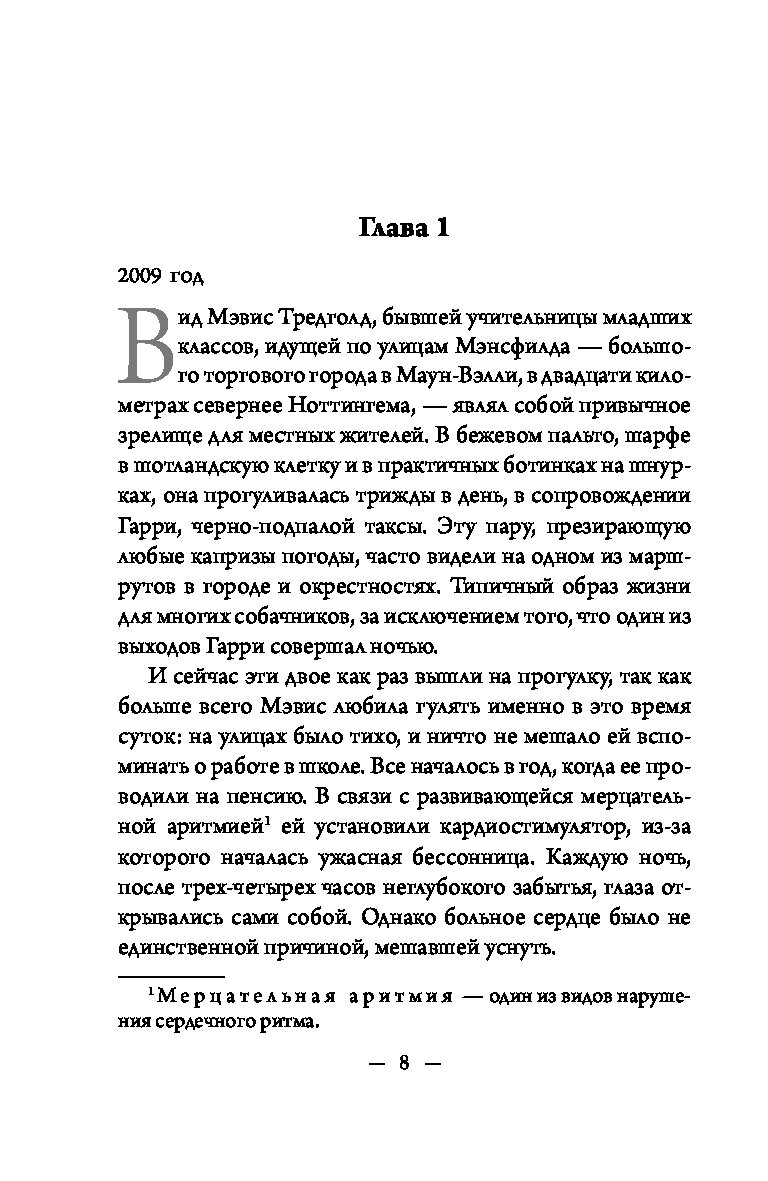 Глава 1

2009 год

Вид Мэвис Тредголд, бывшей учительницы младших классов, идущей по улицам Мэнсфилда — большого торгового города в Маун-Вэлли, в двадцати километрах севернее Ноттингема, — являл собой привычное зрелище для местных жителей. В бежевом пальто, шарфе в шотландскую клетку и в практичных ботинках на шнурках, она прогуливалась трижды в день, в сопровождении Гарри, черно-подпалой таксы. Эту пару, презирающую любые капризы погоды, часто видели на одном из маршрутов в городе и окрестностях. Типичный образ жизни для многих собачников, за исключением того, что один из выходов Гарри совершал ночью.

И сейчас эти двое как раз вышли на прогулку, так как больше всего Мэвис любила гулять именно в это время суток: на улицах было тихо, и ничто не мешало ей вспоминать о работе в школе. Все началось в год, когда ее проводили на пенсию. В связи с развивающейся мерцательной аритмией$^1$ ей установили кардиостимулятор, из-за которого началась ужасная бессонница. Каждую ночь, после трех-четырех часов неглубокого забытья, глаза открывались сами собой. Однако больное сердце было не единственной причиной, мешавшей уснуть.

$^1$Мерцательная аритмия — один из видов нарушения сердечного ритма.

— 8 —